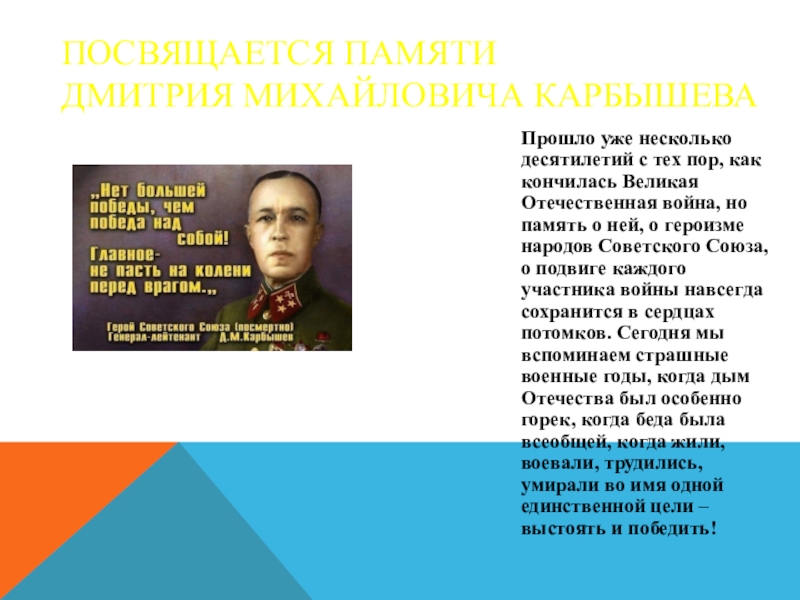 ПОСВЯЩАЕТСЯ ПАМЯТИ
ДМИТРИЯ МИХАЙЛОВИЧА КАРБЫШЕВА

„Нет большей победы, чем победа над собой! Главное- не пасть на колени перед врагом.„

Герой Советского Союза (посмертно)
Генерал-лейтенант Д.М.Карбышев

Прошло уже несколько десятилетий с тех пор, как кончилась Великая Отечественная война, но память о ней, о героизме народов Советского Союза, о подвиге каждого участника войны навсегда сохранится в сердцах потомков. Сегодня мы вспоминаем страшные военные годы, когда дым Отечества был особенно горек, когда беда была всеобщей, когда жили, воевали, трудились, умирали во имя одной единственной цели – выстоять и победить!